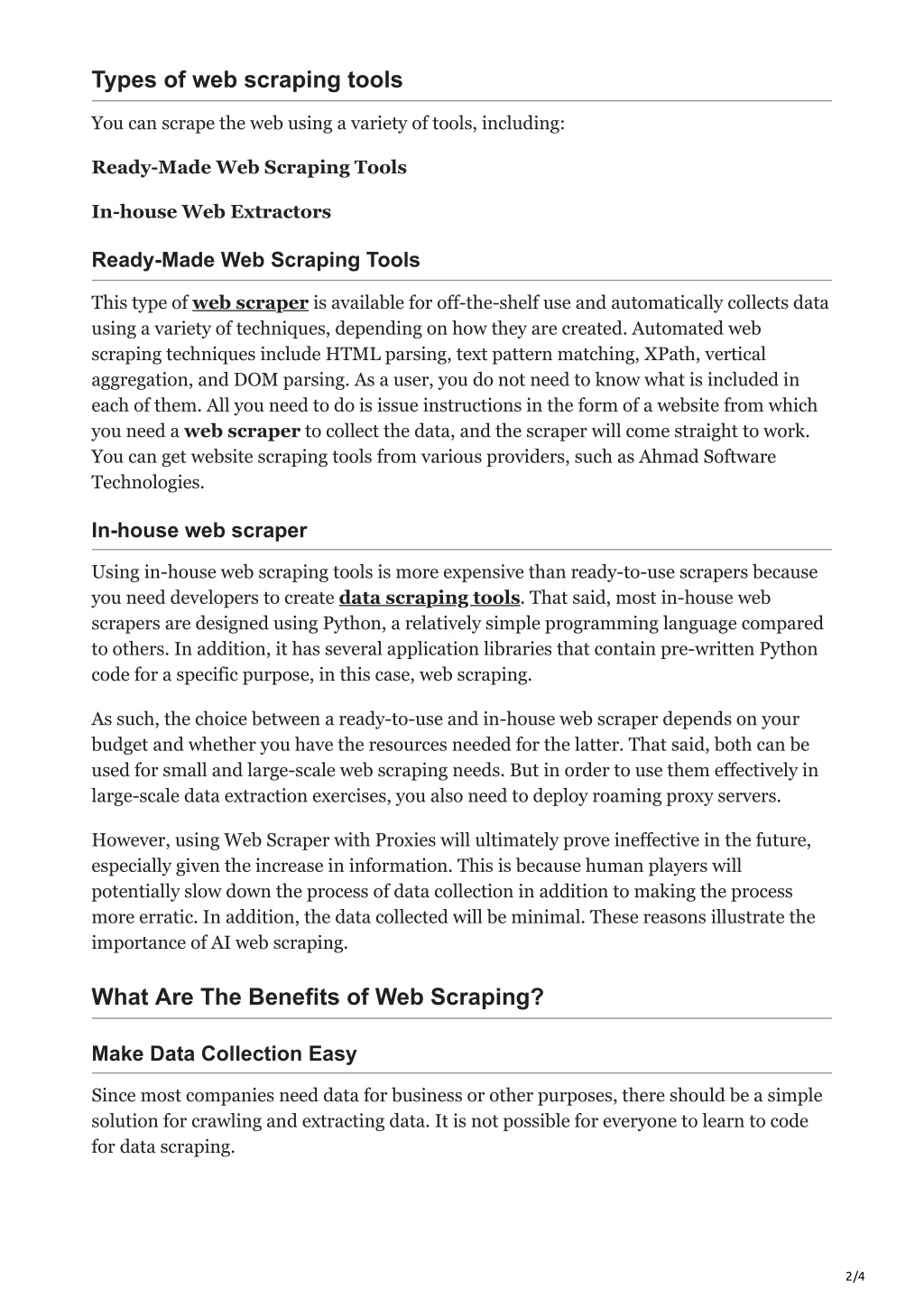 Types of web scraping tools

You can scrape the web using a variety of tools, including:

Ready-Made Web Scraping Tools

In-house Web Extractors

Ready-Made Web Scraping Tools

This type of web scraper is available for off-the-shelf use and automatically collects data using a variety of techniques, depending on how they are created. Automated web scraping techniques include HTML parsing, text pattern matching, XPath, vertical aggregation, and DOM parsing. As a user, you do not need to know what is included in each of them. All you need to do is issue instructions in the form of a website from which you need a web scraper to collect the data, and the scraper will come straight to work. You can get website scraping tools from various providers, such as Ahmad Software Technologies.

In-house web scraper

Using in-house web scraping tools is more expensive than ready-to-use scrapers because you need developers to create data scraping tools. That said, most in-house web scrapers are designed using Python, a relatively simple programming language compared to others. In addition, it has several application libraries that contain pre-written Python code for a specific purpose, in this case, web scraping.

As such, the choice between a ready-to-use and in-house web scraper depends on your budget and whether you have the resources needed for the latter. That said, both can be used for small and large-scale web scraping needs. But in order to use them effectively in large-scale data extraction exercises, you also need to deploy roaming proxy servers.

However, using Web Scraper with Proxies will ultimately prove ineffective in the future, especially given the increase in information. This is because human players will potentially slow down the process of data collection in addition to making the process more erratic. In addition, the data collected will be minimal. These reasons illustrate the importance of AI web scraping.

What Are The Benefits of Web Scraping?

Make Data Collection Easy

Since most companies need data for business or other purposes, there should be a simple solution for crawling and extracting data. It is not possible for everyone to learn to code for data scraping.

2/4